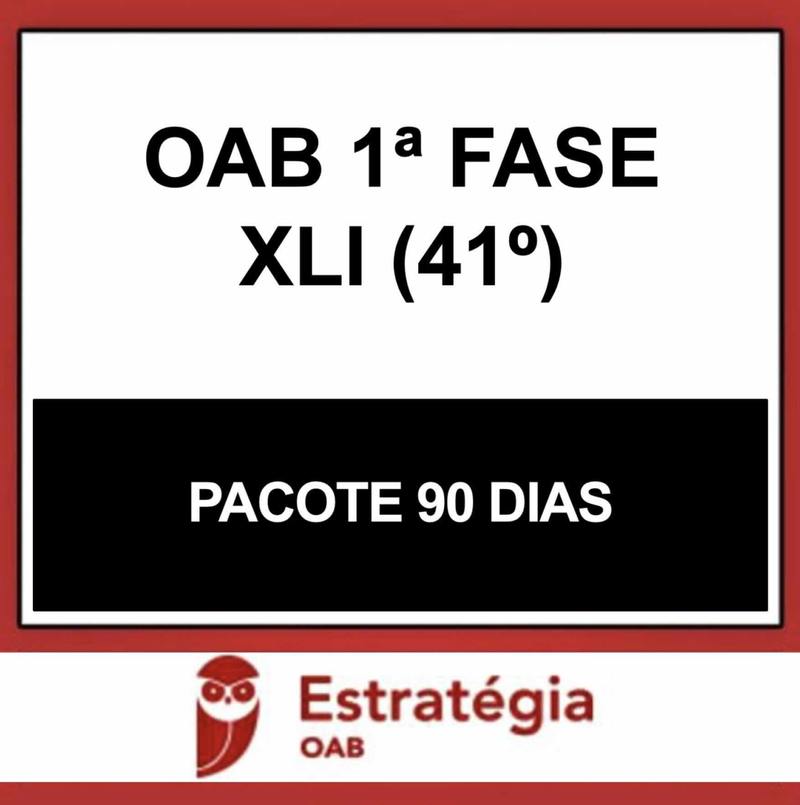 OAB 1ª FASE
XLI (41º)

PACOTE 90 DIAS

Estratégia
OAB